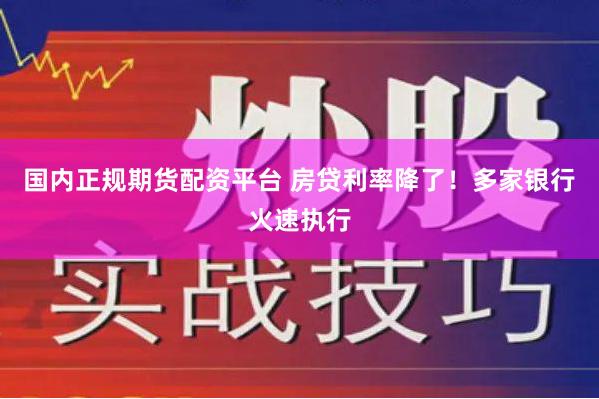 炒股

国内正规期货配资平台 房贷利率降了！多家银行火速执行

实战技巧